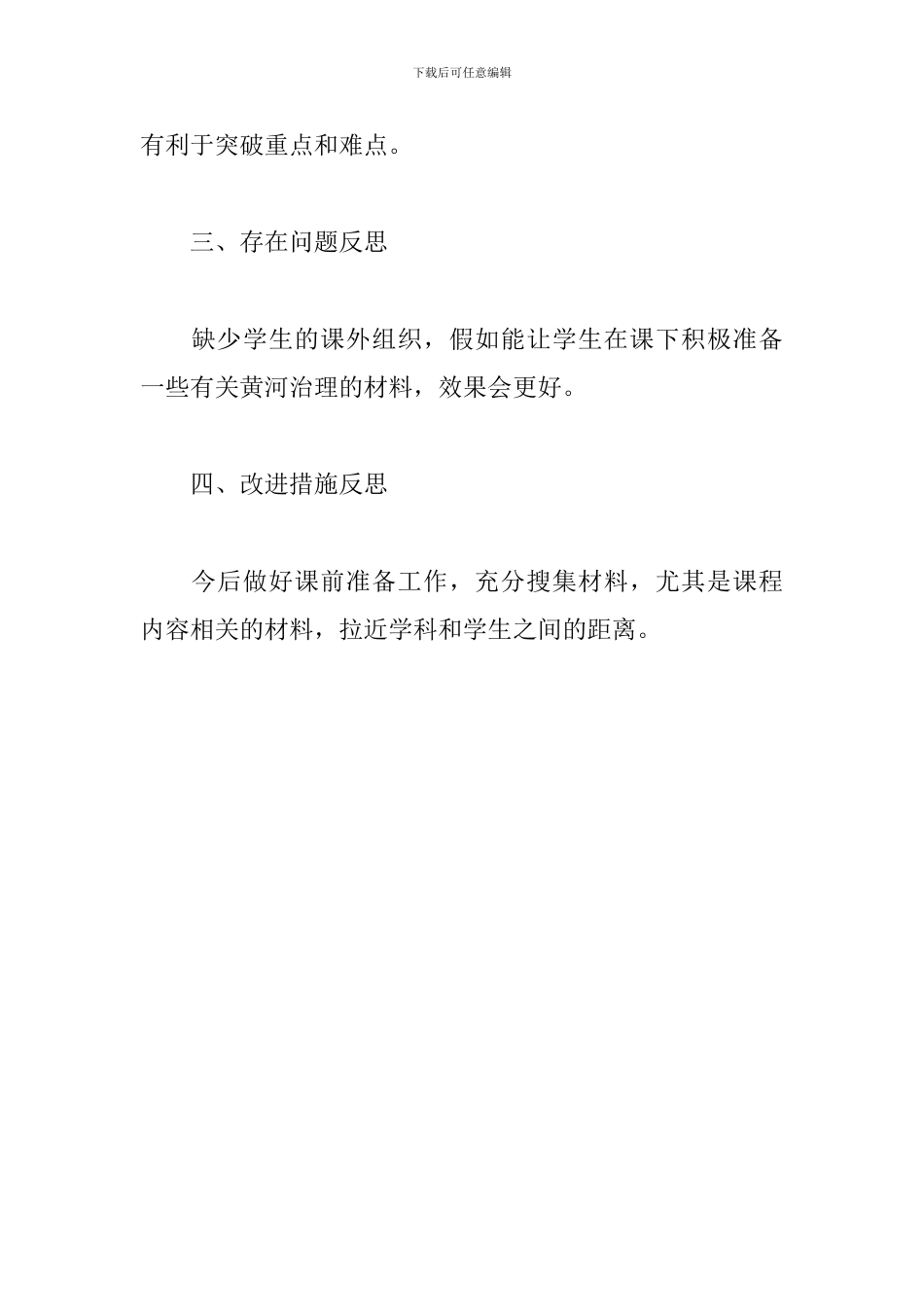 下载后可任意编辑

有利于突破重点和难点。

三、存在问题反思

缺少学生的课外组织，假如能让学生在课下积极准备一些有关黄河治理的材料，效果会更好。

四、改进措施反思

今后做好课前准备工作，充分搜集材料，尤其是课程内容相关的材料，拉近学科和学生之间的距离。